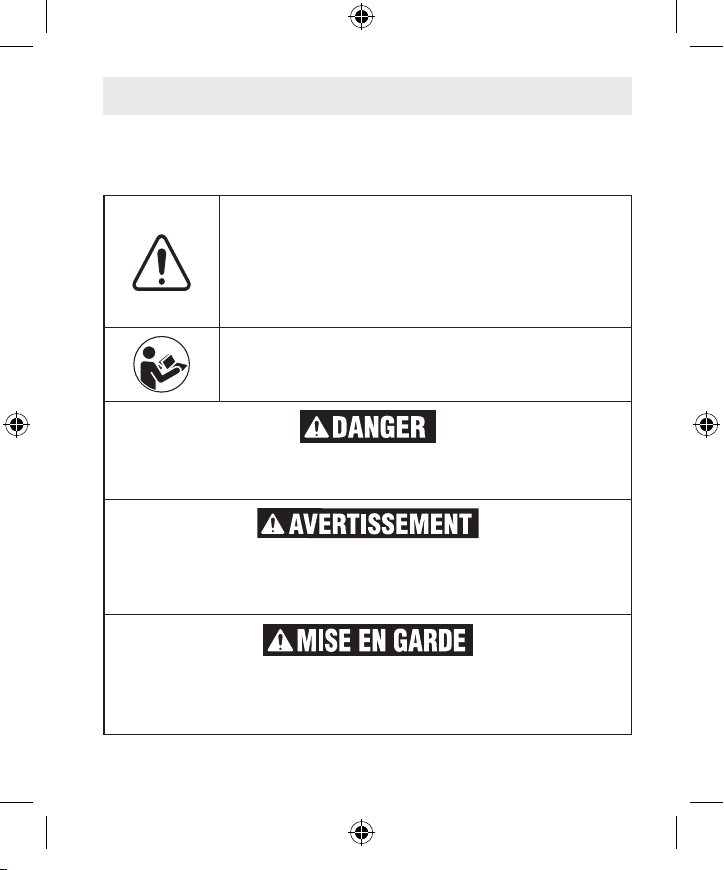 DANGER

AVERTISSEMENT

MISE EN GARDE